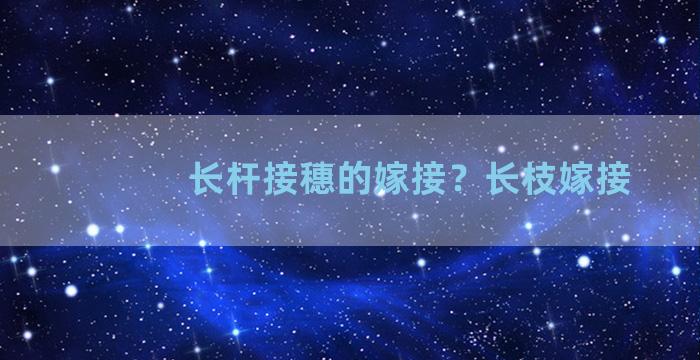 长杆接穗的嫁接？长枝嫁接